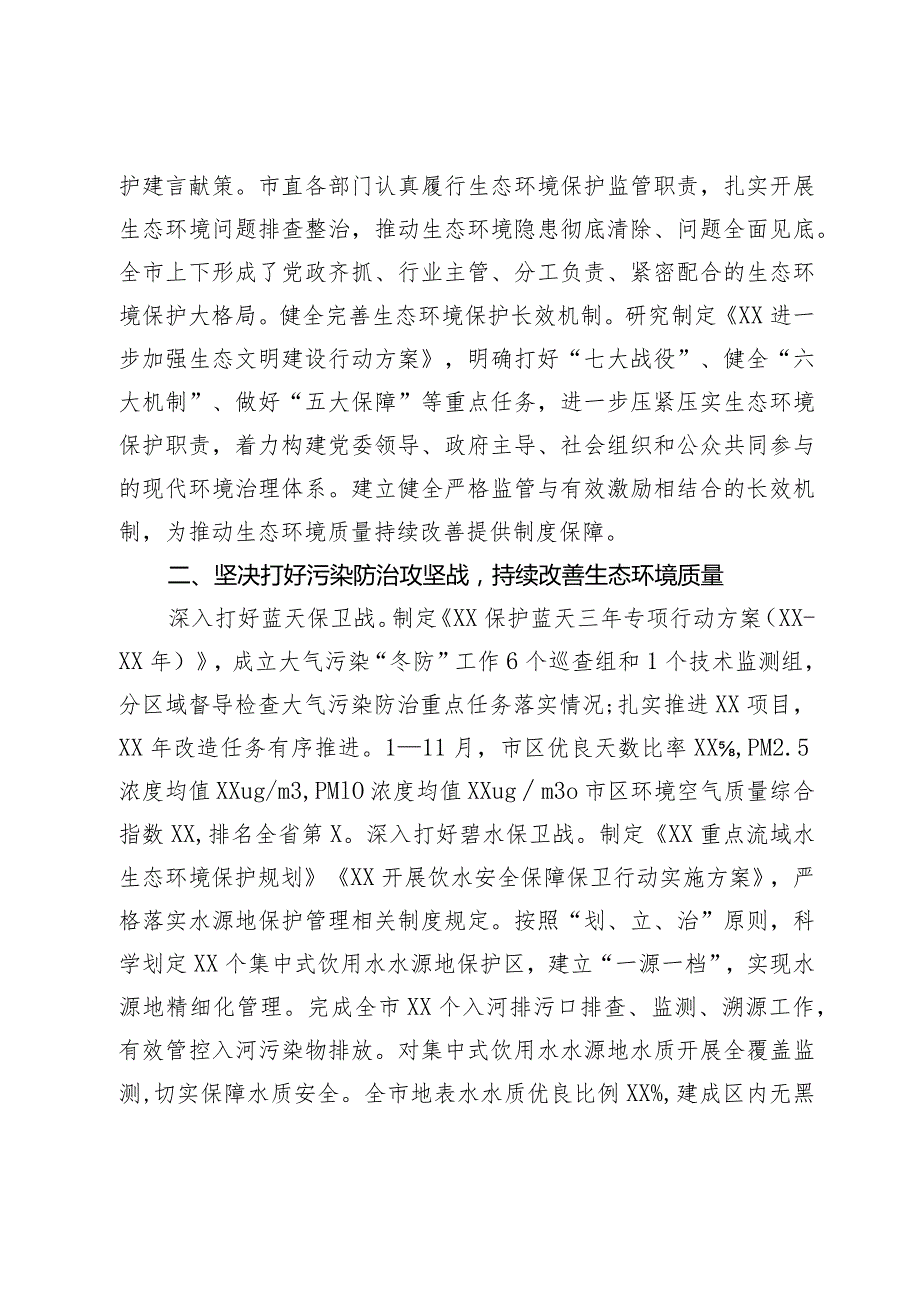 护建言献策。市直各部门认真履行生态环境保护监管职责，扎实开展生态环境问题排查整治，推动生态环境隐患彻底清除、问题全面见底。全市上下形成了党政齐抓、行业主管、分工负责、紧密配合的生态环境保护大格局。健全完善生态环境保护长效机制。研究制定《XX进一步加强生态文明建设行动方案》，明确打好“七大战役”、健全“六大机制”、做好“五大保障”等重点任务，进一步压紧压实生态环境保护职责，着力构建党委领导、政府主导、社会组织和公众共同参与的现代环境治理体系。建立健全严格监管与有效激励相结合的长效机制，为推动生态环境质量持续改善提供制度保障。

二、坚决打好污染防治攻坚战，持续改善生态环境质量

深入打好蓝天保卫战。制定《XX保护蓝天三年专项行动方案（XX-XX年）》，成立大气污染“冬防”工作6个巡查组和1个技术监测组，分区域督导检查大气污染防治重点任务落实情况；扎实推进XX项目，XX年改造任务有序推进。1—11月，市区优良天数比率XX%，PM2.5浓度均值XXug/m3，PM10浓度均值XXug／m3o市区环境空气质量综合指数XX，排名全省第X。深入打好碧水保卫战。制定《XX重点流域水生态环境保护规划》《XX开展饮水安全保障保卫行动实施方案》，严格落实水源地保护管理相关制度规定。按照“划、立、治”原则，科学划定XX个集中式饮用水水源地保护区，建立“一源一档”，实现水源地精细化管理。完成全市XX个入河排污口排查、监测、溯源工作，有效管控入河污染物排放。对集中式饮用水水源地水质开展全覆盖监测，切实保障水质安全。全市地表水水质优良比例XX%，建成区内无黑